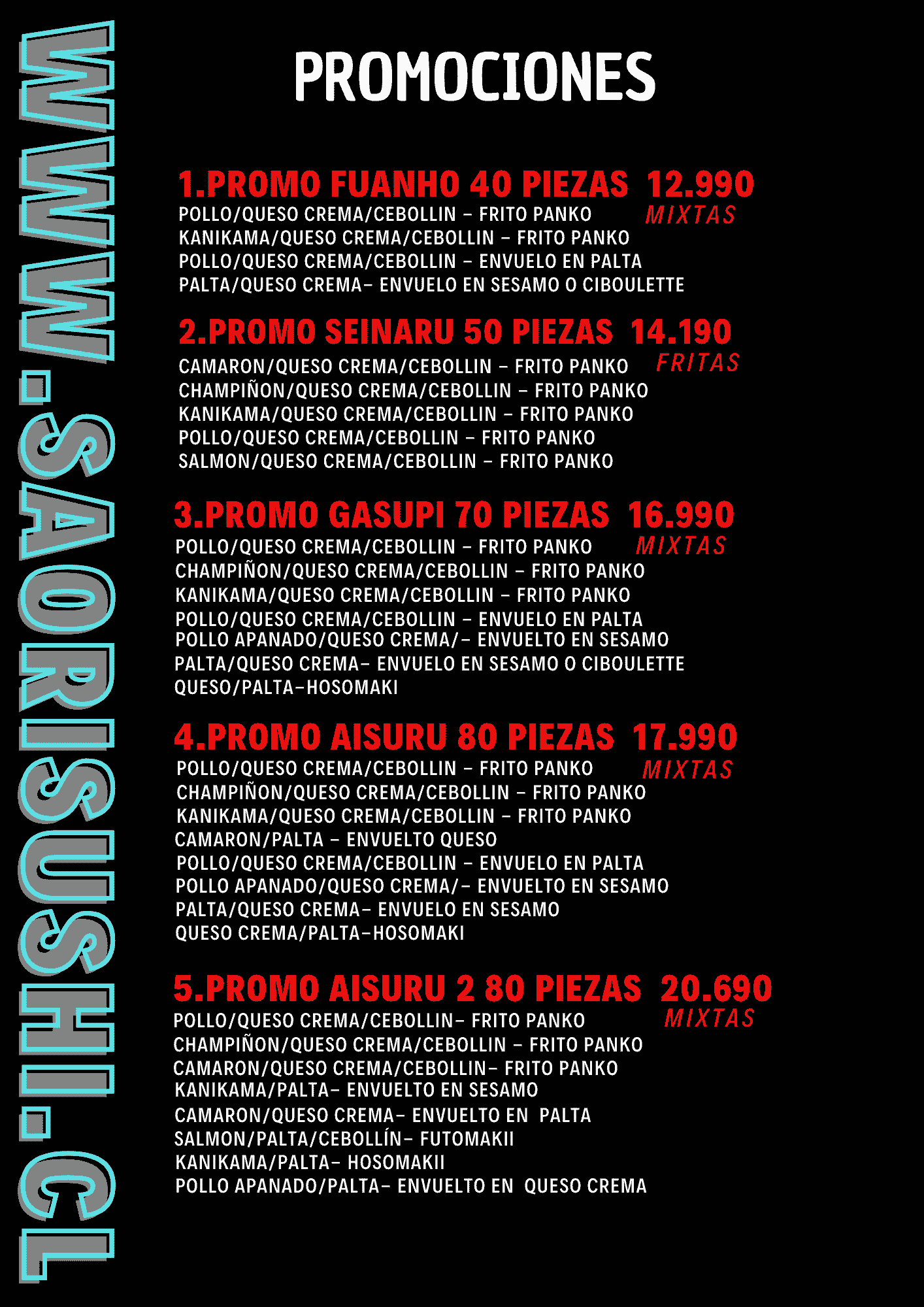 WWW.SAORISUSHI.CL

PROMOCIONES

1.PROMO FUANHO 40 PIEZAS 12.990
MIXTAS
POLLO/QUESO CREMA/CEBOLLIN – FRITO PANKO
KANIKAMA/QUESO CREMA/CEBOLLIN – FRITO PANKO
POLLO/QUESO CREMA/CEBOLLIN – ENVUELO EN PALTA
PALTA/QUESO CREMA– ENVUELO EN SESAMO O CIBOULETTE

2.PROMO SEINARU 50 PIEZAS 14.190
FRITAS
CAMARON/QUESO CREMA/CEBOLLIN – FRITO PANKO
CHAMPIÑON/QUESO CREMA/CEBOLLIN – FRITO PANKO
KANIKAMA/QUESO CREMA/CEBOLLIN – FRITO PANKO
POLLO/QUESO CREMA/CEBOLLIN – FRITO PANKO
SALMON/QUESO CREMA/CEBOLLIN – FRITO PANKO

3.PROMO GASUPI 70 PIEZAS 16.990
MIXTAS
POLLO/QUESO CREMA/CEBOLLIN – FRITO PANKO
CHAMPIÑON/QUESO CREMA/CEBOLLIN – FRITO PANKO
KANIKAMA/QUESO CREMA/CEBOLLIN – FRITO PANKO
POLLO/QUESO CREMA/CEBOLLIN – ENVUELO EN PALTA
POLLO APANADO/QUESO CREMA/– ENVUELTO EN SESAMO
PALTA/QUESO CREMA– ENVUELO EN SESAMO O CIBOULETTE
QUESO/PALTA–HOSOMAKI

4.PROMO AISURU 80 PIEZAS 17.990
MIXTAS
POLLO/QUESO CREMA/CEBOLLIN – FRITO PANKO
CHAMPIÑON/QUESO CREMA/CEBOLLIN – FRITO PANKO
KANIKAMA/QUESO CREMA/CEBOLLIN – FRITO PANKO
CAMARON/PALTA – ENVUELTO QUESO
POLLO/QUESO CREMA/CEBOLLIN – ENVUELO EN PALTA
POLLO APANADO/QUESO CREMA/– ENVUELTO EN SESAMO
PALTA/QUESO CREMA– ENVUELO EN SESAMO
QUESO CREMA/PALTA–HOSOMAKI

5.PROMO AISURU 2 80 PIEZAS 20.690
MIXTAS
POLLO/QUESO CREMA/CEBOLLIN– FRITO PANKO
CHAMPIÑON/QUESO CREMA/CEBOLLIN – FRITO PANKO
CAMARON/QUESO CREMA/CEBOLLIN– FRITO PANKO
KANIKAMA/PALTA– ENVUELTO EN SESAMO
CAMARON/QUESO CREMA– ENVUELTO EN PALTA
SALMON/PALTA/CEBOLLÍN– FUTOMAKII
KANIKAMA/PALTA– HOSOMAKII
POLLO APANADO/PALTA– ENVUELTO EN QUESO CREMA